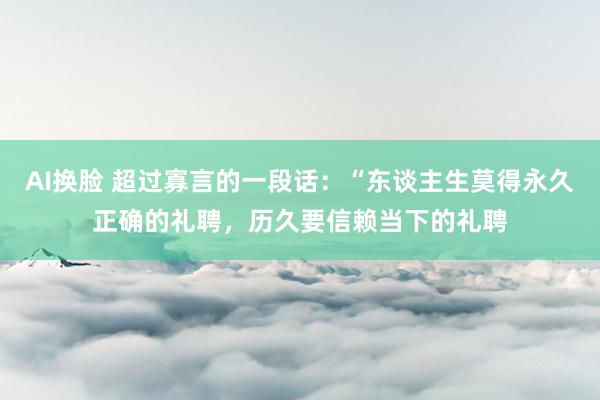 AI换脸 超过寡言的一段话：“东谈主生莫得永久正确的礼聘，历久要信赖当下的礼聘